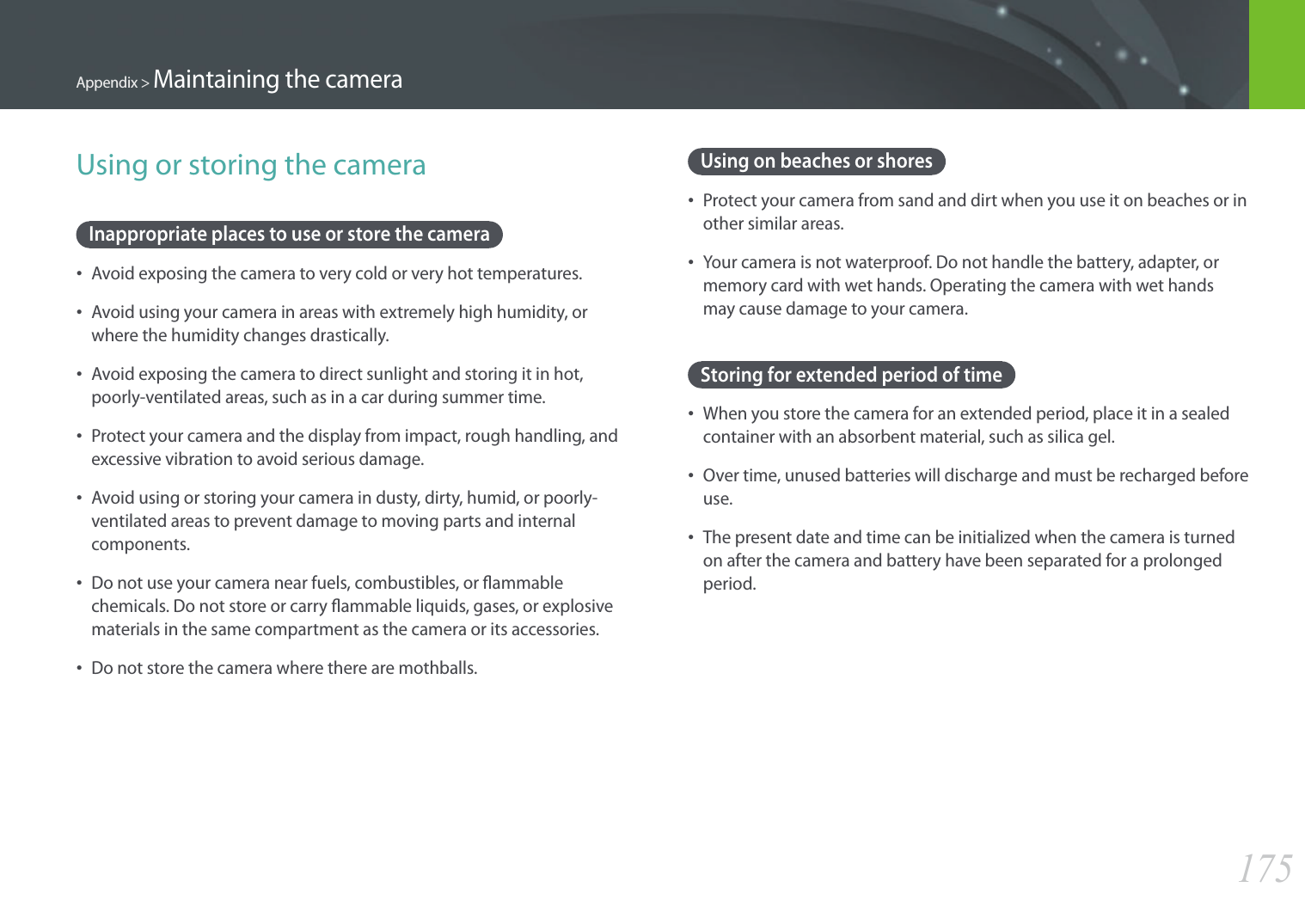 Appendix > Maintaining the camera

Using or storing the camera

Inappropriate places to use or store the camera

• Avoid exposing the camera to very cold or very hot temperatures.

• Avoid using your camera in areas with extremely high humidity, or where the humidity changes drastically.

• Avoid exposing the camera to direct sunlight and storing it in hot, poorly-ventilated areas, such as in a car during summer time.

• Protect your camera and the display from impact, rough handling, and excessive vibration to avoid serious damage.

• Avoid using or storing your camera in dusty, dirty, humid, or poorly-ventilated areas to prevent damage to moving parts and internal components.

• Do not use your camera near fuels, combustibles, or flammable chemicals. Do not store or carry flammable liquids, gases, or explosive materials in the same compartment as the camera or its accessories.

• Do not store the camera where there are mothballs.

Using on beaches or shores

• Protect your camera from sand and dirt when you use it on beaches or in other similar areas.

• Your camera is not waterproof. Do not handle the battery, adapter, or memory card with wet hands. Operating the camera with wet hands may cause damage to your camera.

Storing for extended period of time

• When you store the camera for an extended period, place it in a sealed container with an absorbent material, such as silica gel.

• Over time, unused batteries will discharge and must be recharged before use.

• The present date and time can be initialized when the camera is turned on after the camera and battery have been separated for a prolonged period.

175